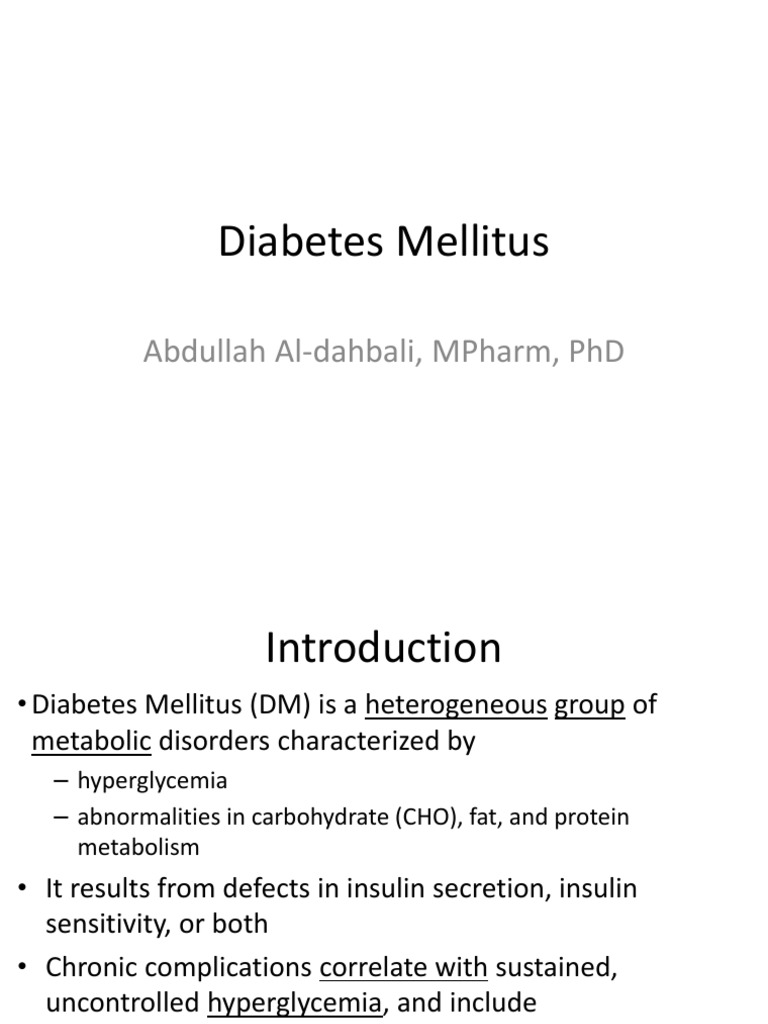 Diabetes Mellitus

Abdullah Al-dahbali, MPharm, PhD

Introduction

• Diabetes Mellitus (DM) is a heterogeneous group of metabolic disorders characterized by
– hyperglycemia
– abnormalities in carbohydrate (CHO), fat, and protein metabolism
• It results from defects in insulin secretion, insulin sensitivity, or both
• Chronic complications correlate with sustained, uncontrolled hyperglycemia, and include